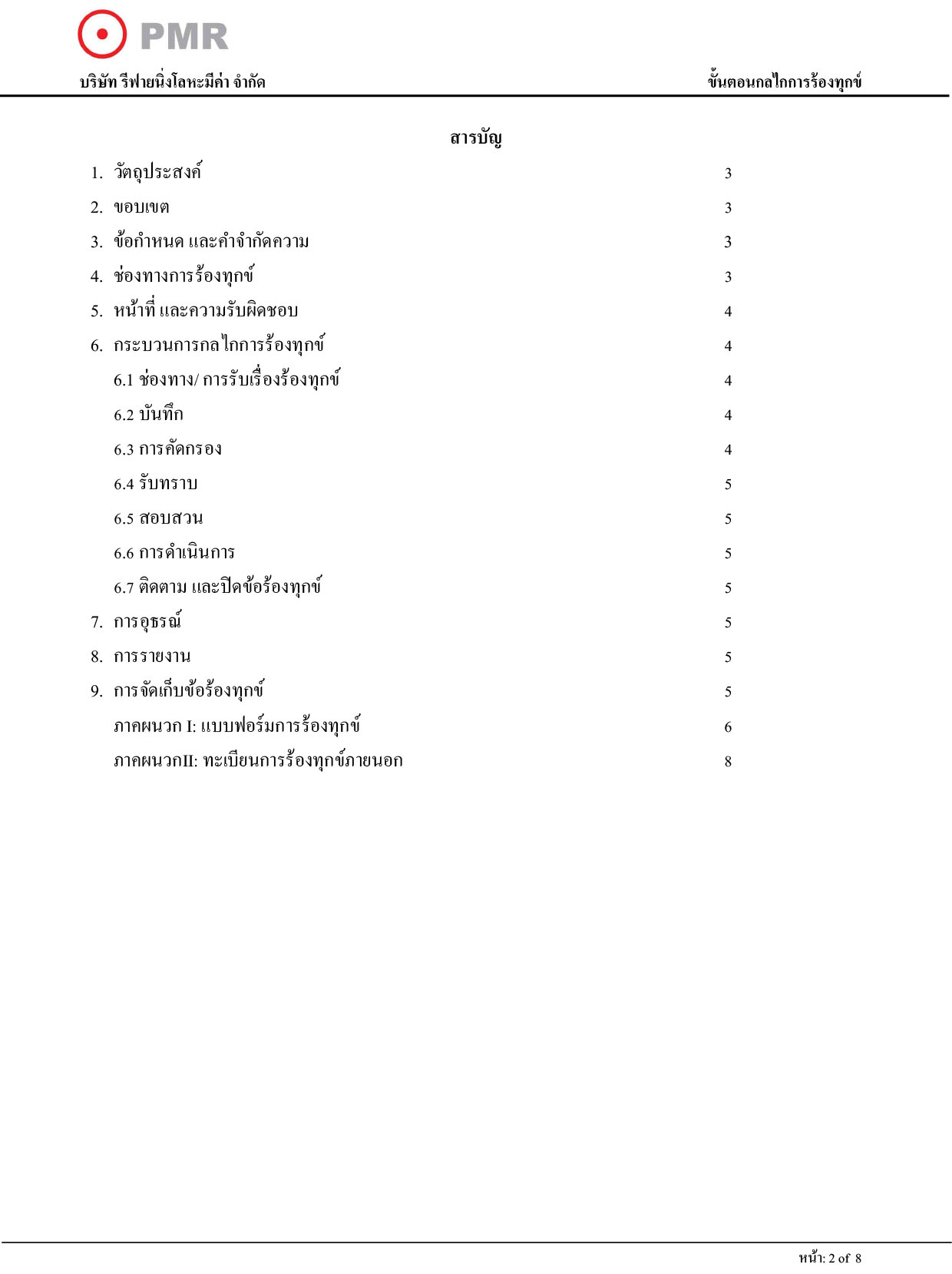 PMR

บริษัท รีฟายนิ่งโลหะมีค่า จำกัด

ขั้นตอนกลไกการร้องทุกข์

สารบัญ

1. วัตถุประสงค์ 3
2. ขอบเขต 3
3. ข้อกำหนด และคำจำกัดความ 3
4. ช่องทางการร้องทุกข์ 3
5. หน้าที่ และความรับผิดชอบ 4
6. กระบวนการกลไกการร้องทุกข์ 4
6.1 ช่องทาง/ การรับเรื่องร้องทุกข์ 4
6.2 บันทึก 4
6.3 การคัดกรอง 4
6.4 รับทราบ 5
6.5 สอบสวน 5
6.6 การดำเนินการ 5
6.7 ติดตาม และปิดข้อร้องทุกข์ 5
7. การอุธรณ์ 5
8. การรายงาน 5
9. การจัดเก็บข้อร้องทุกข์ 5
ภาคผนวก I: แบบฟอร์มการร้องทุกข์ 6
ภาคผนวกII: ทะเบียนการร้องทุกข์ภายนอก 8

หน้า: 2 of 8